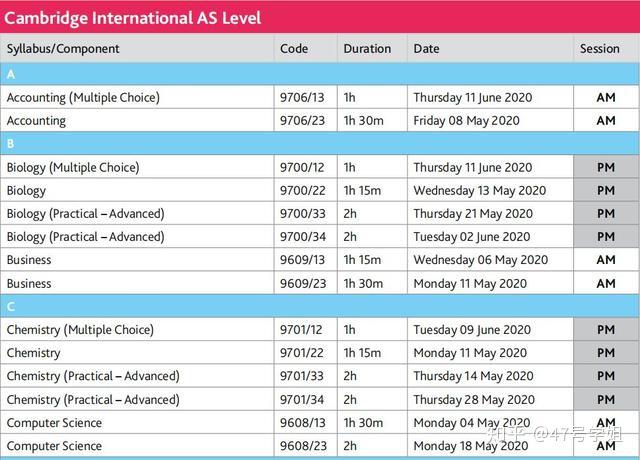 Cambridge International AS Level

| Syllabus/Component | Code | Duration | Date | Session |
|---|---|---|---|---|
| A | | | | |
| Accounting (Multiple Choice) | 9706/13 | 1h | Thursday 11 June 2020 | AM |
| Accounting | 9706/23 | 1h 30m | Friday 08 May 2020 | AM |
| B | | | | |
| Biology (Multiple Choice) | 9700/12 | 1h | Thursday 11 June 2020 | PM |
| Biology | 9700/22 | 1h 15m | Wednesday 13 May 2020 | PM |
| Biology (Practical – Advanced) | 9700/33 | 2h | Thursday 21 May 2020 | PM |
| Biology (Practical – Advanced) | 9700/34 | 2h | Tuesday 02 June 2020 | PM |
| Business | 9609/13 | 1h 15m | Wednesday 06 May 2020 | AM |
| Business | 9609/23 | 1h 30m | Monday 11 May 2020 | AM |
| C | | | | |
| Chemistry (Multiple Choice) | 9701/12 | 1h | Tuesday 09 June 2020 | PM |
| Chemistry | 9701/22 | 1h 15m | Monday 11 May 2020 | PM |
| Chemistry (Practical – Advanced) | 9701/33 | 2h | Thursday 14 May 2020 | PM |
| Chemistry (Practical – Advanced) | 9701/34 | 2h | Thursday 28 May 2020 | PM |
| Computer Science | 9608/13 | 1h 30m | Monday 04 May 2020 | AM |
| Computer Science | 9608/23 | 2h | Monday 18 May 2020 | AM |

知乎 @47号学姐